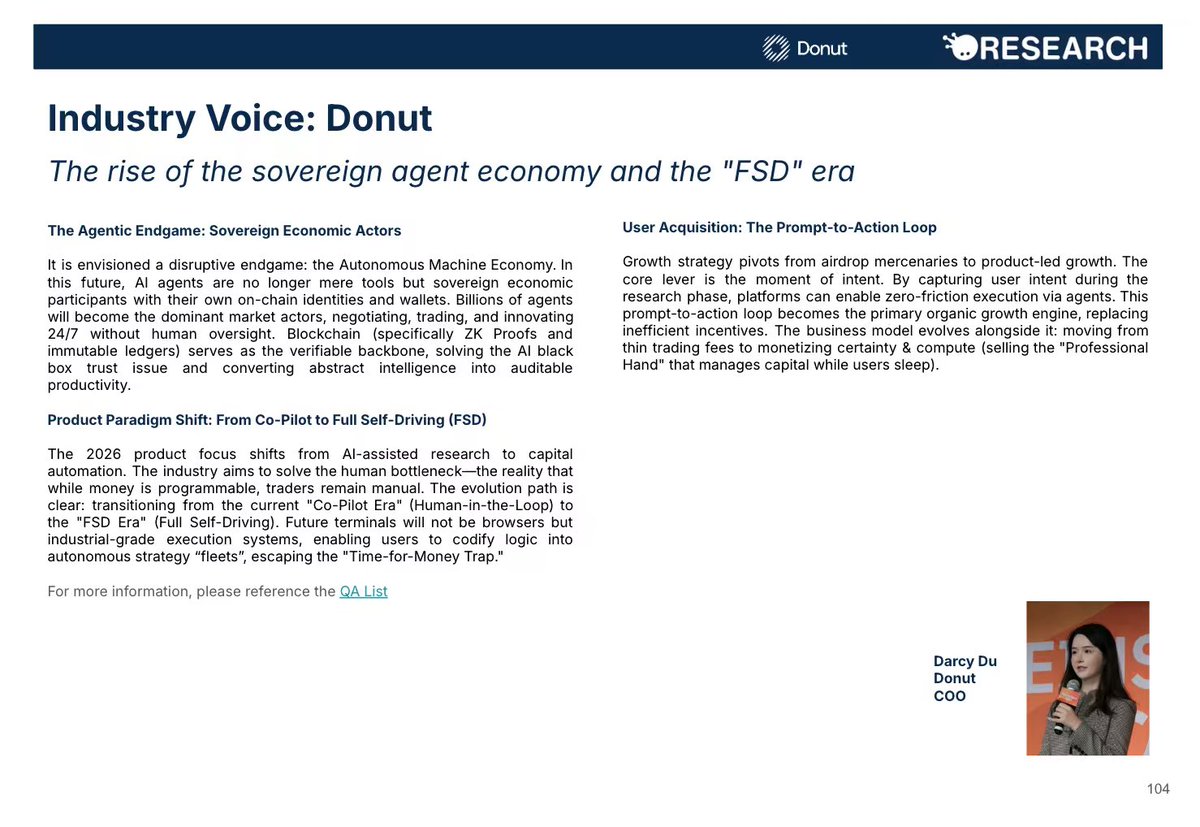 Donut RESEARCH

Industry Voice: Donut

The rise of the sovereign agent economy and the "FSD" era

The Agentic Endgame: Sovereign Economic Actors

It is envisioned a disruptive endgame: the Autonomous Machine Economy. In this future, AI agents are no longer mere tools but sovereign economic participants with their own on-chain identities and wallets. Billions of agents will become the dominant market actors, negotiating, trading, and innovating 24/7 without human oversight. Blockchain (specifically ZK Proofs and immutable ledgers) serves as the verifiable backbone, solving the AI black box trust issue and converting abstract intelligence into auditable productivity.

Product Paradigm Shift: From Co-Pilot to Full Self-Driving (FSD)

The 2026 product focus shifts from AI-assisted research to capital automation. The industry aims to solve the human bottleneck—the reality that while money is programmable, traders remain manual. The evolution path is clear: transitioning from the current "Co-Pilot Era" (Human-in-the-Loop) to the "FSD Era" (Full Self-Driving). Future terminals will not be browsers but industrial-grade execution systems, enabling users to codify logic into autonomous strategy “fleets”, escaping the "Time-for-Money Trap."

For more information, please reference the QA List

User Acquisition: The Prompt-to-Action Loop

Growth strategy pivots from airdrop mercenaries to product-led growth. The core lever is the moment of intent. By capturing user intent during the research phase, platforms can enable zero-friction execution via agents. This prompt-to-action loop becomes the primary organic growth engine, replacing inefficient incentives. The business model evolves alongside it: moving from thin trading fees to monetizing certainty & compute (selling the "Professional Hand" that manages capital while users sleep).

Darcy Du
Donut
COO

104